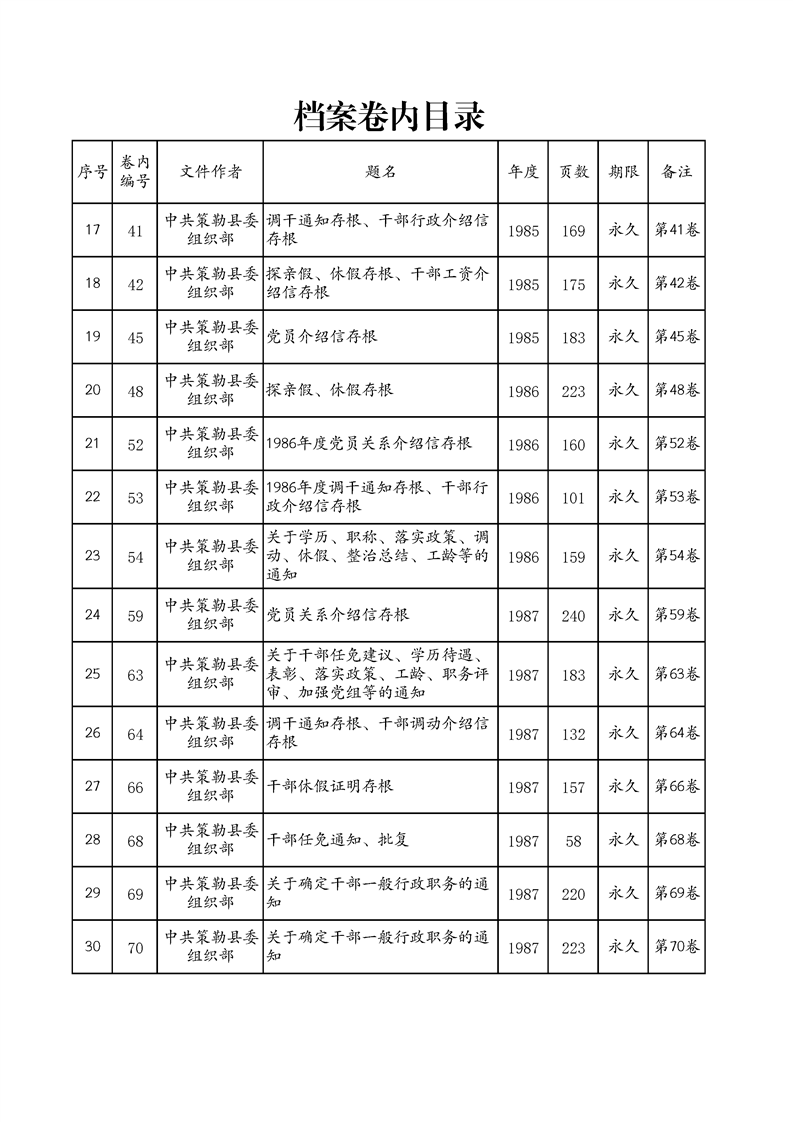 档案卷内目录

| 序号 | 卷内编号 | 文件作者 | 题名 | 年度 | 页数 | 期限 | 备注 |
|---|---|---|---|---|---|---|---|
| 17 | 41 | 中共策勒县委组织部 | 调干通知存根、干部行政介绍信存根 | 1985 | 169 | 永久 | 第41卷 |
| 18 | 42 | 中共策勒县委组织部 | 探亲假、休假存根、干部工资介绍信存根 | 1985 | 175 | 永久 | 第42卷 |
| 19 | 45 | 中共策勒县委组织部 | 党员介绍信存根 | 1985 | 183 | 永久 | 第45卷 |
| 20 | 48 | 中共策勒县委组织部 | 探亲假、休假存根 | 1986 | 223 | 永久 | 第48卷 |
| 21 | 52 | 中共策勒县委组织部 | 1986年度党员关系介绍信存根 | 1986 | 160 | 永久 | 第52卷 |
| 22 | 53 | 中共策勒县委组织部 | 1986年度调干通知存根、干部行政介绍信存根 | 1986 | 101 | 永久 | 第53卷 |
| 23 | 54 | 中共策勒县委组织部 | 关于学历、职称、落实政策、调动、休假、整治总结、工龄等的通知 | 1986 | 159 | 永久 | 第54卷 |
| 24 | 59 | 中共策勒县委组织部 | 党员关系介绍信存根 | 1987 | 240 | 永久 | 第59卷 |
| 25 | 63 | 中共策勒县委组织部 | 关于干部任免建议、学历待遇、表彰、落实政策、工龄、职务评审、加强党组等的通知 | 1987 | 183 | 永久 | 第63卷 |
| 26 | 64 | 中共策勒县委组织部 | 调干通知存根、干部调动介绍信存根 | 1987 | 132 | 永久 | 第64卷 |
| 27 | 66 | 中共策勒县委组织部 | 干部休假证明存根 | 1987 | 157 | 永久 | 第66卷 |
| 28 | 68 | 中共策勒县委组织部 | 干部任免通知、批复 | 1987 | 58 | 永久 | 第68卷 |
| 29 | 69 | 中共策勒县委组织部 | 关于确定干部一般行政职务的通知 | 1987 | 220 | 永久 | 第69卷 |
| 30 | 70 | 中共策勒县委组织部 | 关于确定干部一般行政职务的通知 | 1987 | 223 | 永久 | 第70卷 |